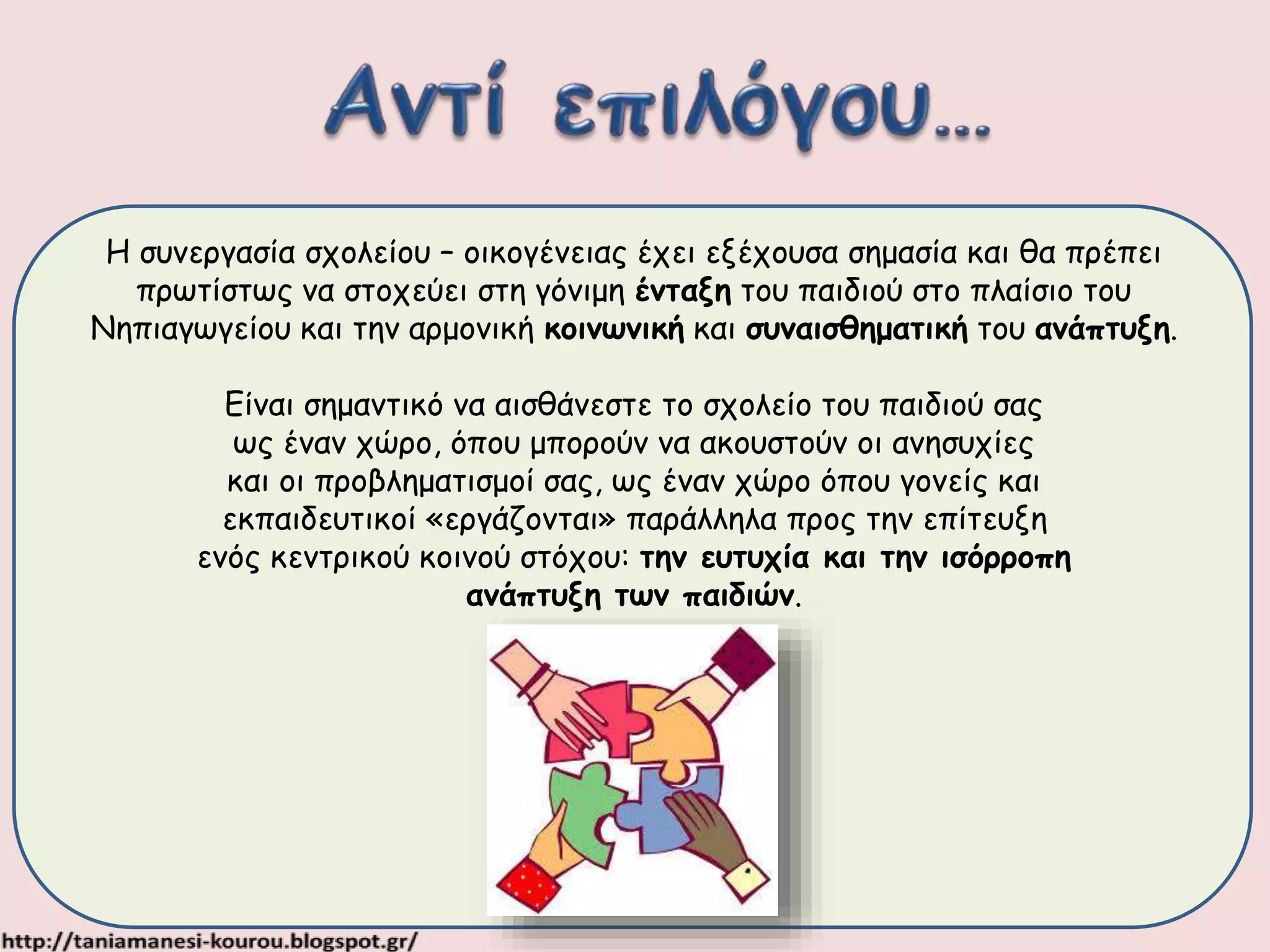 Αντί επιλόγου…

Η συνεργασία σχολείου – οικογένειας έχει εξέχουσα σημασία και θα πρέπει πρωτίστως να στοχεύει στη γόνιμη ένταξη του παιδιού στο πλαίσιο του Νηπιαγωγείου και την αρμονική κοινωνική και συναισθηματική του ανάπτυξη.

Είναι σημαντικό να αισθάνεστε το σχολείο του παιδιού σας ως έναν χώρο, όπου μπορούν να ακουστούν οι ανησυχίες και οι προβληματισμοί σας, ως έναν χώρο όπου γονείς και εκπαιδευτικοί «εργάζονται» παράλληλα προς την επίτευξη ενός κεντρικού κοινού στόχου: την ευτυχία και την ισόρροπη ανάπτυξη των παιδιών.

http://taniamanesi-kourou.blogspot.gr/